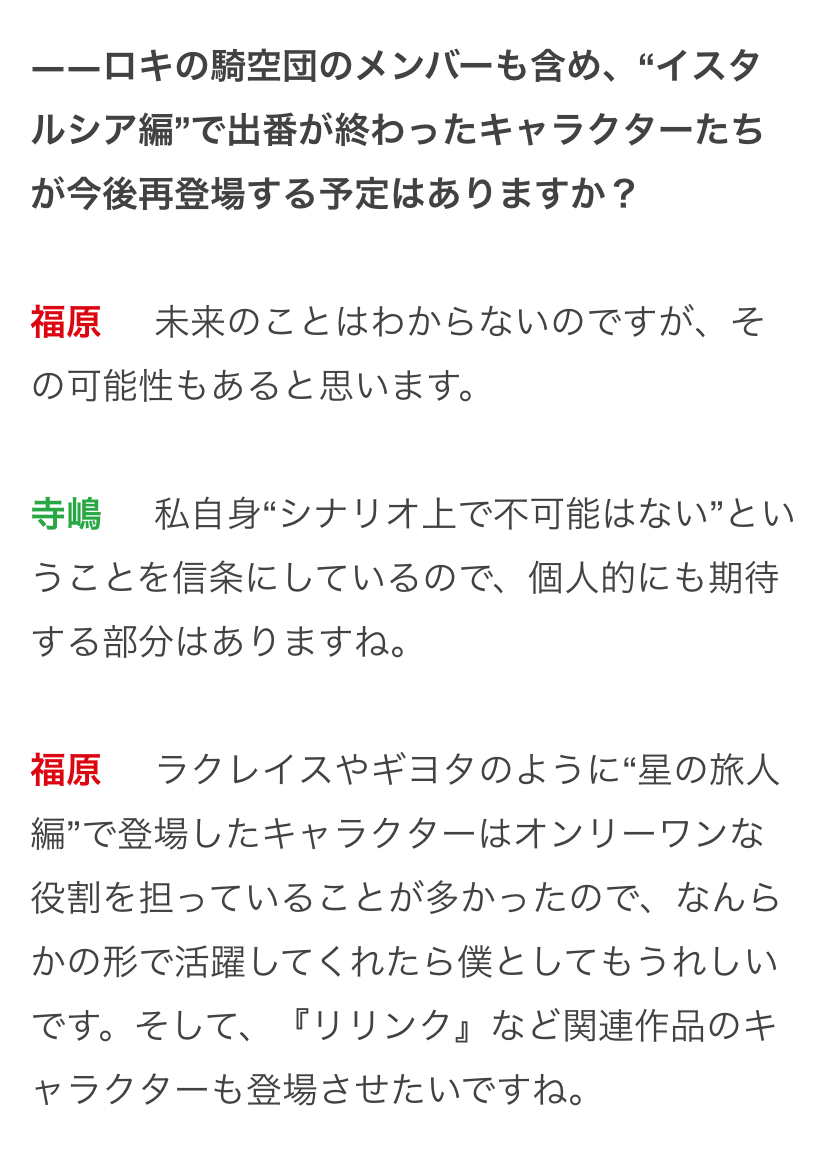 ――ロキの騎空団のメンバーも含め、“イスタルシア編”で出番が終わったキャラクターたちが今後再登場する予定はありますか？

福原　未来のことはわからないのですが、その可能性もあると思います。

寺嶋　私自身“シナリオ上で不可能はない”ということを信条にしているので、個人的にも期待する部分はありますね。

福原　ラクレイスやギヨタのように“星の旅人編”で登場したキャラクターはオンリーワンな役割を担っていることが多かったので、なんらかの形で活躍してくれたら僕としてもうれしいです。そして、『リリンク』など関連作品のキャラクターも登場させたいですね。